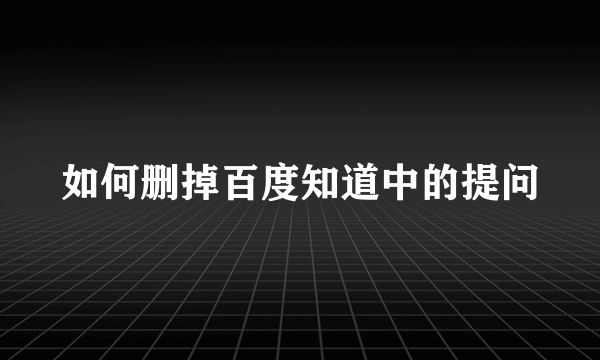 如何删掉百度知道中的提问